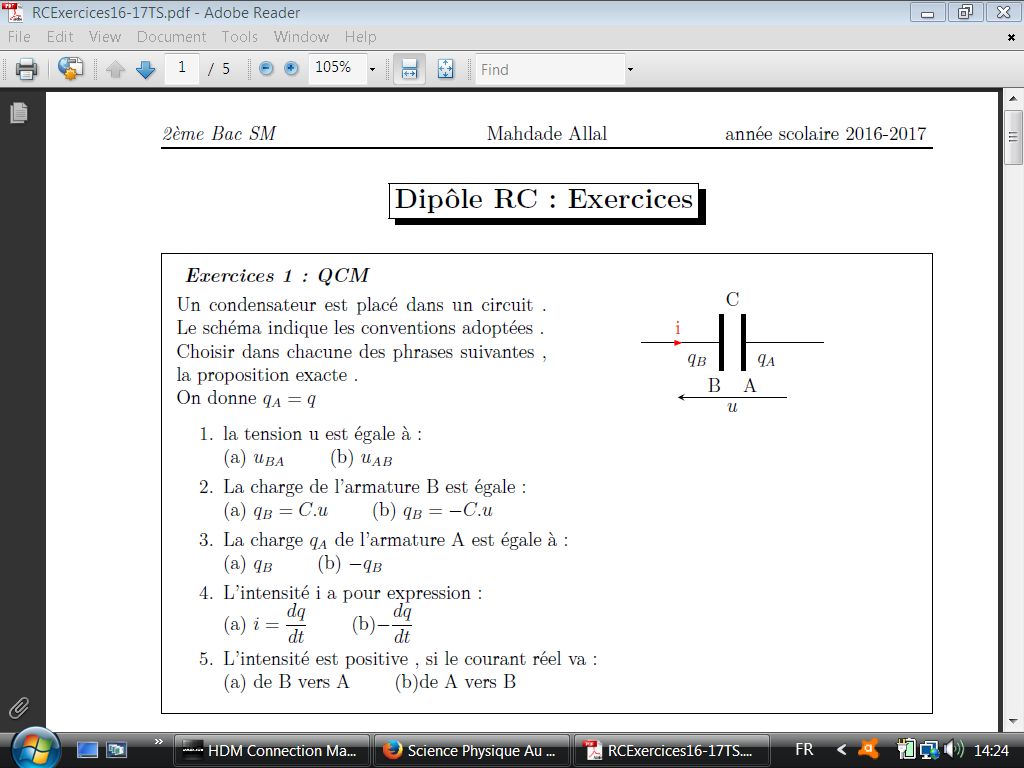 RCExercices16-17TS.pdf - Adobe Reader

File Edit View Document Tools Window Help

1 / 5 105% Find

2ème Bac SM Mahdade Allal année scolaire 2016-2017

Dipôle RC : Exercices

Exercices 1 : QCM

Un condensateur est placé dans un circuit . Le schéma indique les conventions adoptées . Choisir dans chacune des phrases suivantes , la proposition exacte . On donne $q_A = q$

C
i
$q_B$ $q_A$
B A
$u$

1. la tension u est égale à :
(a) $u_{BA}$ (b) $u_{AB}$
2. La charge de l'armature B est égale :
(a) $q_B = C.u$ (b) $q_B = -C.u$
3. La charge $q_A$ de l'armature A est égale à :
(a) $q_B$ (b) $-q_B$
4. L'intensité i a pour expression :
(a) $i = \frac{dq}{dt}$ (b)$-\frac{dq}{dt}$
5. L'intensité est positive , si le courant réel va :
(a) de B vers A (b)de A vers B

HDM Connection Ma... Science Physique Au ... RCExercices16-17TS.... FR 14:24